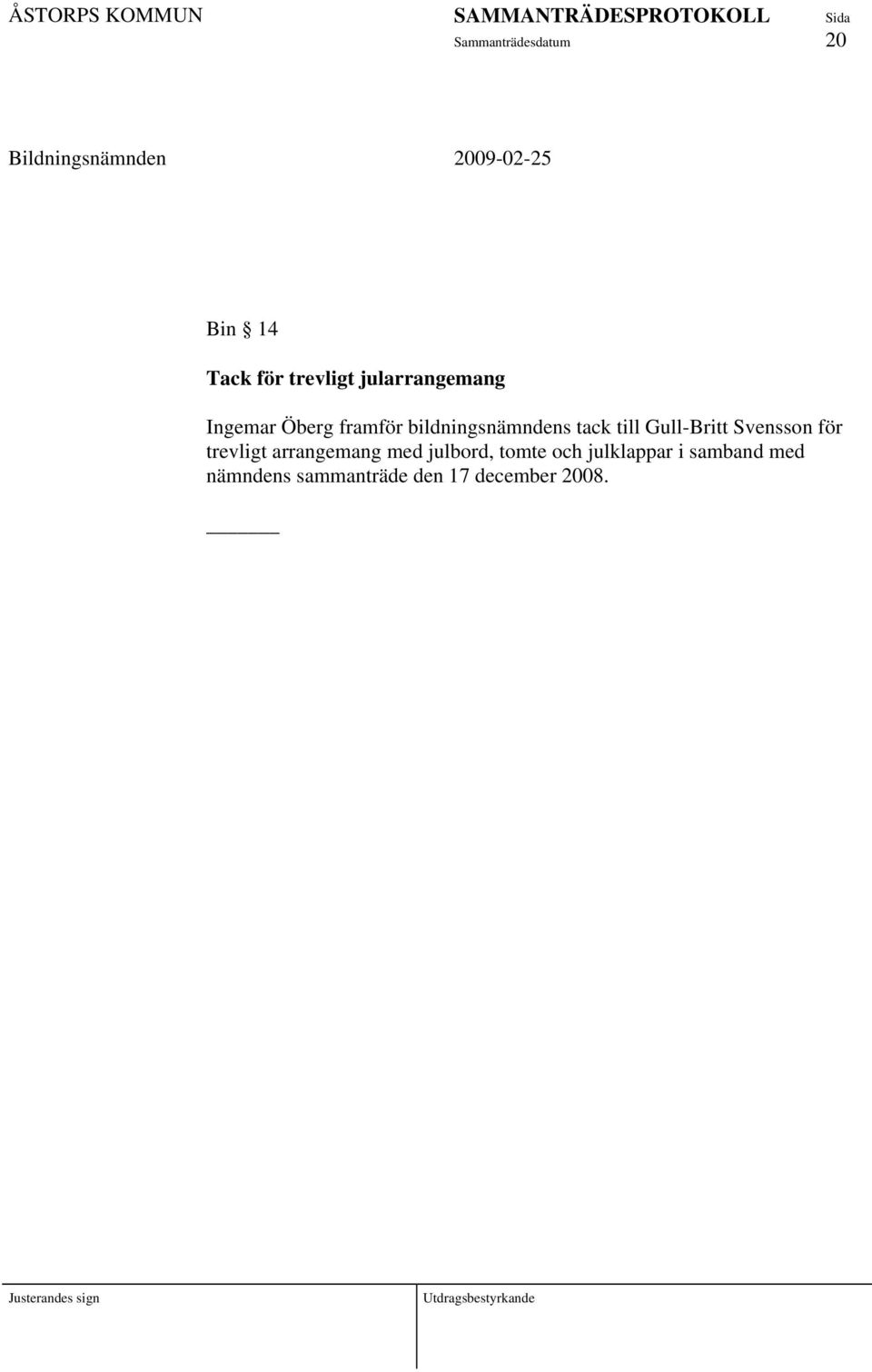 ÅSTORPS KOMMUN SAMMANTRÄDESPROTOKOLL Sida
Sammanträdesdatum 20

Bildningsnämnden 2009-02-25

Bin § 14

Tack för trevligt jularrangemang

Ingemar Öberg framför bildningsnämndens tack till Gull-Britt Svensson för trevligt arrangemang med julbord, tomte och julklappar i samband med nämndens sammanträde den 17 december 2008.

Justerandes sign

Utdragsbestyrkande